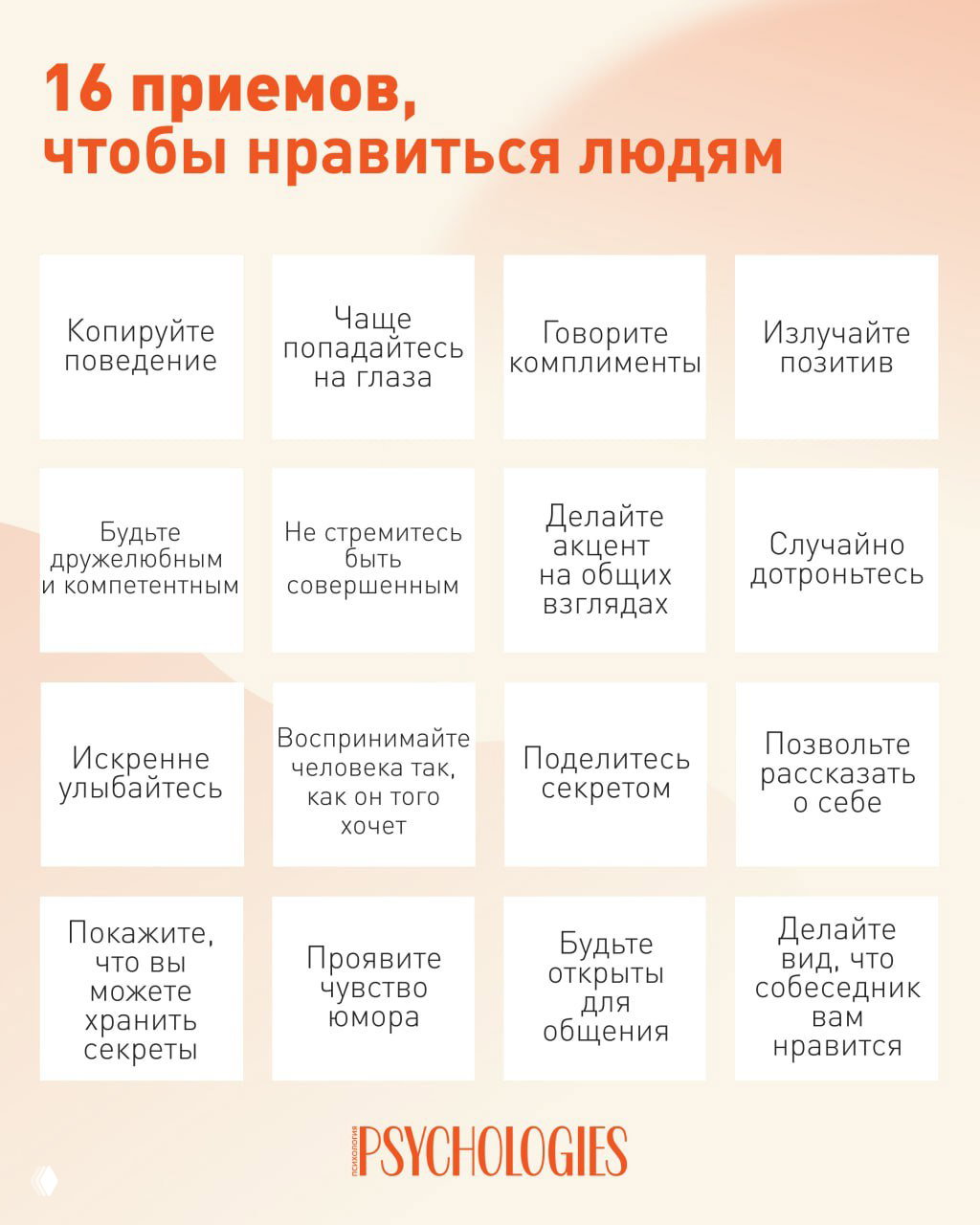 16 приемов, чтобы нравиться людям

Копируйте поведение

Чаще попадайтесь на глаза

Говорите комплименты

Излучайте позитив

Будьте дружелюбным и компетентным

Не стремитесь быть совершенным

Делайте акцент на общих взглядах

Случайно дотроньтесь

Искренне улыбайтесь

Воспринимайте человека так, как он того хочет

Поделитесь секретом

Позвольте рассказать о себе

Покажите, что вы можете хранить секреты

Проявите чувство юмора

Будьте открыты для общения

Делайте вид, что собеседник вам нравится

ПСИХОЛОГИЯ PSYCHOLOGIES